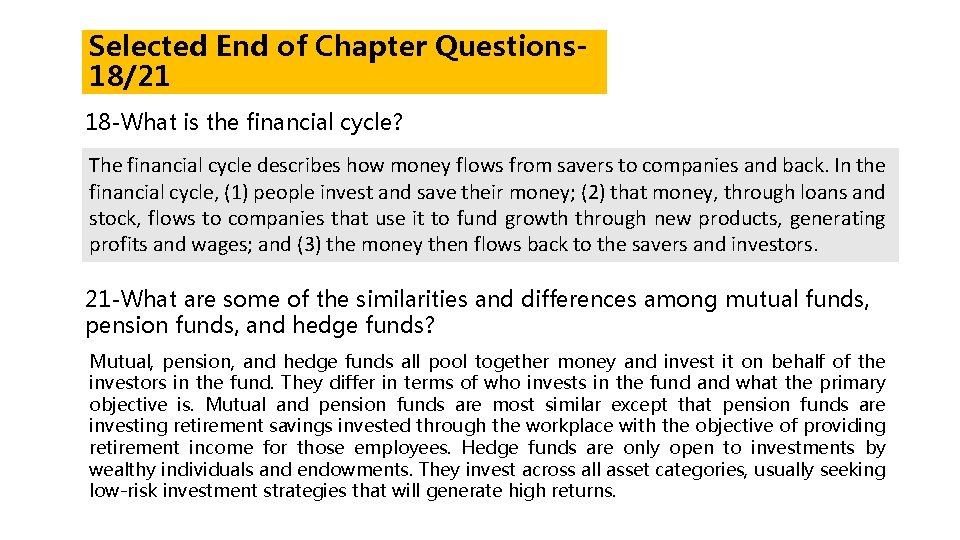 Selected End of Chapter Questions-18/21

18-What is the financial cycle?

The financial cycle describes how money flows from savers to companies and back. In the financial cycle, (1) people invest and save their money; (2) that money, through loans and stock, flows to companies that use it to fund growth through new products, generating profits and wages; and (3) the money then flows back to the savers and investors.

21-What are some of the similarities and differences among mutual funds, pension funds, and hedge funds?

Mutual, pension, and hedge funds all pool together money and invest it on behalf of the investors in the fund. They differ in terms of who invests in the fund and what the primary objective is. Mutual and pension funds are most similar except that pension funds are investing retirement savings invested through the workplace with the objective of providing retirement income for those employees. Hedge funds are only open to investments by wealthy individuals and endowments. They invest across all asset categories, usually seeking low-risk investment strategies that will generate high returns.